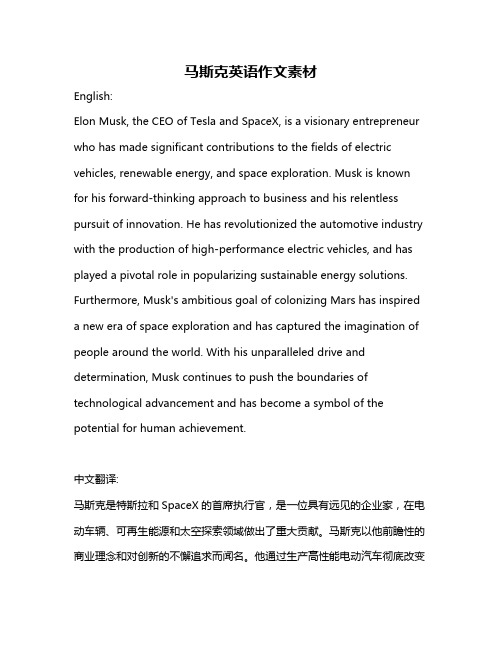 马斯克英语作文素材

English:

Elon Musk, the CEO of Tesla and SpaceX, is a visionary entrepreneur who has made significant contributions to the fields of electric vehicles, renewable energy, and space exploration. Musk is known for his forward-thinking approach to business and his relentless pursuit of innovation. He has revolutionized the automotive industry with the production of high-performance electric vehicles, and has played a pivotal role in popularizing sustainable energy solutions. Furthermore, Musk's ambitious goal of colonizing Mars has inspired a new era of space exploration and has captured the imagination of people around the world. With his unparalleled drive and determination, Musk continues to push the boundaries of technological advancement and has become a symbol of the potential for human achievement.

中文翻译:

马斯克是特斯拉和 SpaceX 的首席执行官，是一位具有远见的企业家，在电动车辆、可再生能源和太空探索领域做出了重大贡献。马斯克以他前瞻性的商业理念和对创新的不懈追求而闻名。他通过生产高性能电动汽车彻底改变